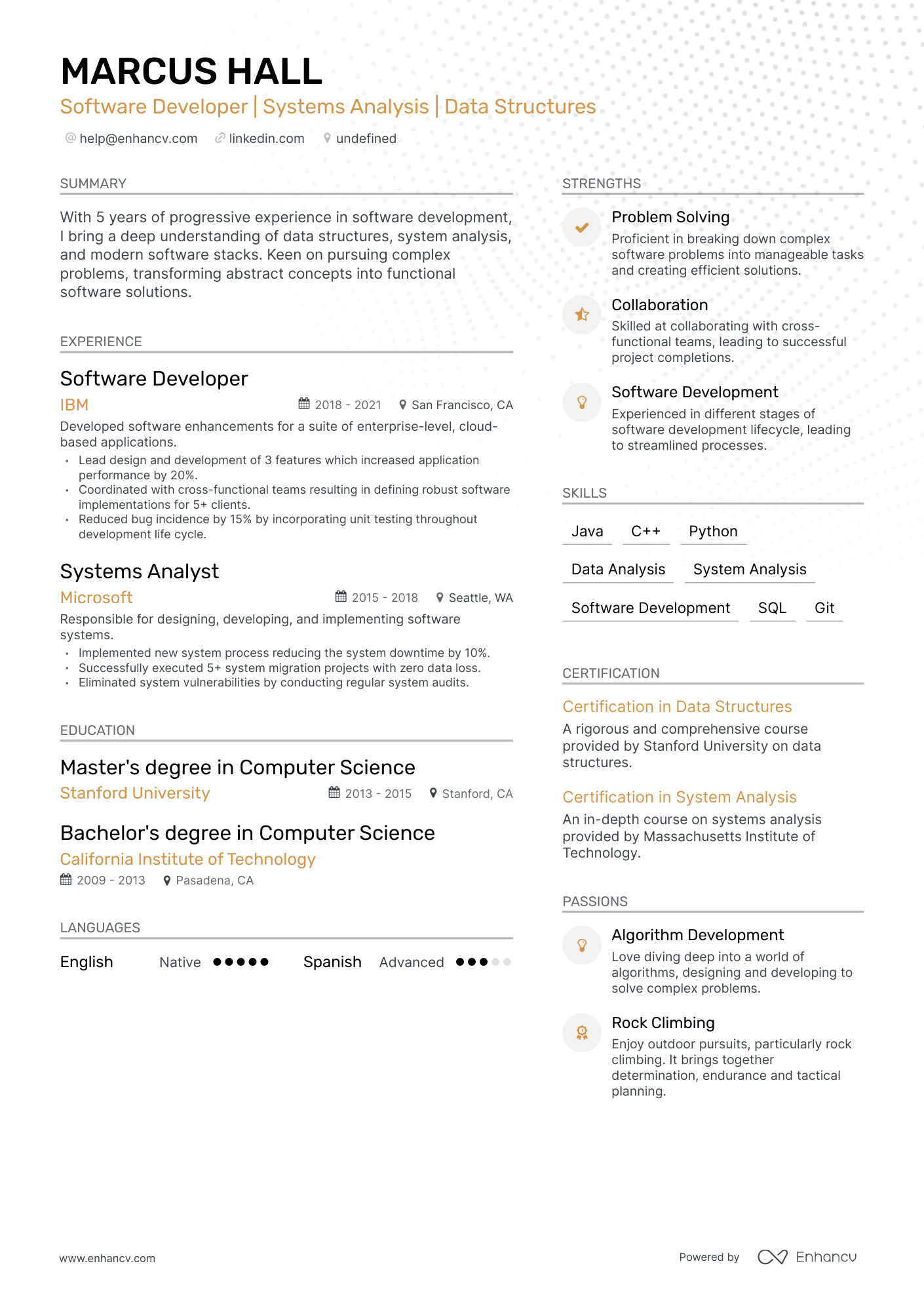 MARCUS HALL
Software Developer | Systems Analysis | Data Structures
help@enhancv.com linkedin.com undefined

SUMMARY
With 5 years of progressive experience in software development, I bring a deep understanding of data structures, system analysis, and modern software stacks. Keen on pursuing complex problems, transforming abstract concepts into functional software solutions.

EXPERIENCE
Software Developer
IBM
2018 - 2021 San Francisco, CA
Developed software enhancements for a suite of enterprise-level, cloud-based applications.
• Lead design and development of 3 features which increased application performance by 20%.
• Coordinated with cross-functional teams resulting in defining robust software implementations for 5+ clients.
• Reduced bug incidence by 15% by incorporating unit testing throughout development life cycle.

Systems Analyst
Microsoft
2015 - 2018 Seattle, WA
Responsible for designing, developing, and implementing software systems.
• Implemented new system process reducing the system downtime by 10%.
• Successfully executed 5+ system migration projects with zero data loss.
• Eliminated system vulnerabilities by conducting regular system audits.

EDUCATION
Master's degree in Computer Science
Stanford University
2013 - 2015 Stanford, CA

Bachelor's degree in Computer Science
California Institute of Technology
2009 - 2013 Pasadena, CA

LANGUAGES
English Native
Spanish Advanced

STRENGTHS
Problem Solving
Proficient in breaking down complex software problems into manageable tasks and creating efficient solutions.

Collaboration
Skilled at collaborating with cross-functional teams, leading to successful project completions.

Software Development
Experienced in different stages of software development lifecycle, leading to streamlined processes.

SKILLS
Java C++ Python
Data Analysis System Analysis
Software Development SQL Git

CERTIFICATION
Certification in Data Structures
A rigorous and comprehensive course provided by Stanford University on data structures.

Certification in System Analysis
An in-depth course on systems analysis provided by Massachusetts Institute of Technology.

PASSIONS
Algorithm Development
Love diving deep into a world of algorithms, designing and developing to solve complex problems.

Rock Climbing
Enjoy outdoor pursuits, particularly rock climbing. It brings together determination, endurance and tactical planning.

www.enhancv.com
Powered by Enhancv